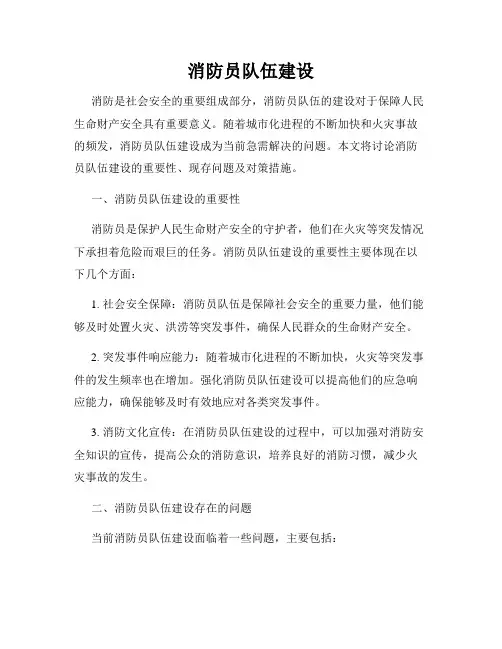 消防员队伍建设

消防是社会安全的重要组成部分，消防员队伍的建设对于保障人民生命财产安全具有重要意义。随着城市化进程的不断加快和火灾事故的频发，消防员队伍建设成为当前急需解决的问题。本文将讨论消防员队伍建设的重要性、现存问题及对策措施。

一、消防员队伍建设的重要性

消防员是保护人民生命财产安全的守护者，他们在火灾等突发情况下承担着危险而艰巨的任务。消防员队伍建设的重要性主要体现在以下几个方面：

1. 社会安全保障：消防员队伍是保障社会安全的重要力量，他们能够及时处置火灾、洪涝等突发事件，确保人民群众的生命财产安全。

2. 突发事件响应能力：随着城市化进程的不断加快，火灾等突发事件的发生频率也在增加。强化消防员队伍建设可以提高他们的应急响应能力，确保能够及时有效地应对各类突发事件。

3. 消防文化宣传：在消防员队伍建设的过程中，可以加强对消防安全知识的宣传，提高公众的消防意识，培养良好的消防习惯，减少火灾事故的发生。

二、消防员队伍建设存在的问题

当前消防员队伍建设面临着一些问题，主要包括：